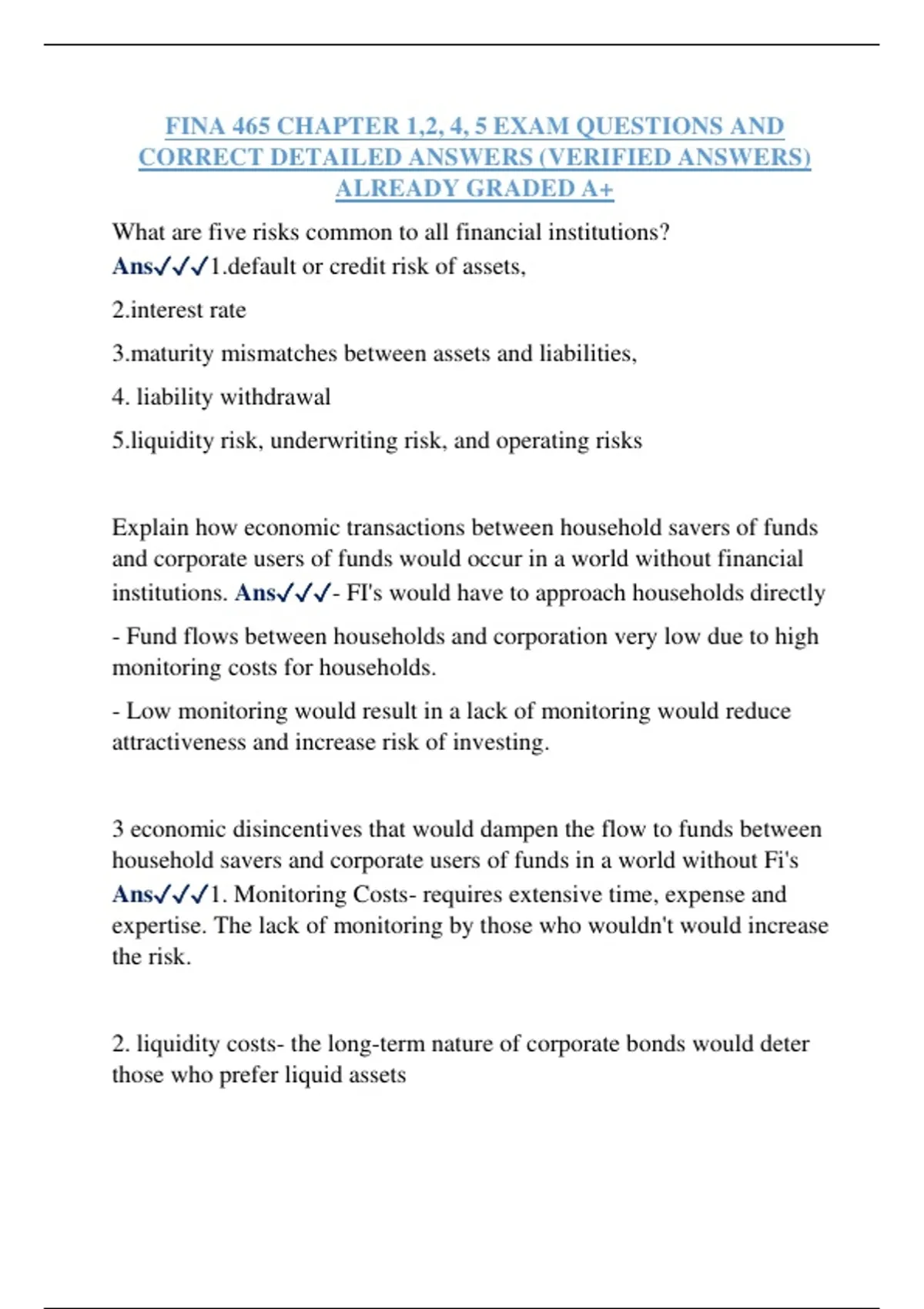 FINA 465 CHAPTER 1,2, 4, 5 EXAM QUESTIONS AND CORRECT DETAILED ANSWERS (VERIFIED ANSWERS) ALREADY GRADED A+

What are five risks common to all financial institutions? Ans✓✓✓1.default or credit risk of assets,

2.interest rate

3.maturity mismatches between assets and liabilities,

4. liability withdrawal

5.liquidity risk, underwriting risk, and operating risks

Explain how economic transactions between household savers of funds and corporate users of funds would occur in a world without financial institutions. Ans✓✓✓- FI's would have to approach households directly

- Fund flows between households and corporation very low due to high monitoring costs for households.

- Low monitoring would result in a lack of monitoring would reduce attractiveness and increase risk of investing.

3 economic disincentives that would dampen the flow to funds between household savers and corporate users of funds in a world without Fi's Ans✓✓✓1. Monitoring Costs- requires extensive time, expense and expertise. The lack of monitoring by those who wouldn't would increase the risk.

2. liquidity costs- the long-term nature of corporate bonds would deter those who prefer liquid assets